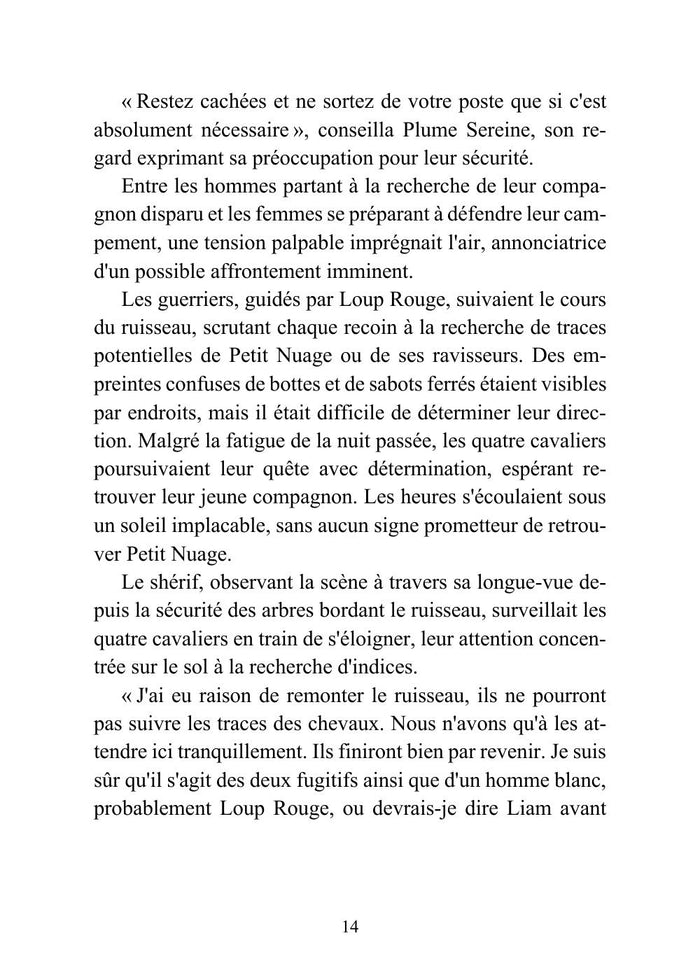 « Restez cachées et ne sortez de votre poste que si c'est absolument nécessaire », conseilla Plume Sereine, son regard exprimant sa préoccupation pour leur sécurité.

Entre les hommes partant à la recherche de leur compagnon disparu et les femmes se préparant à défendre leur campement, une tension palpable imprégnait l'air, annonciatrice d'un possible affrontement imminent.

Les guerriers, guidés par Loup Rouge, suivaient le cours du ruisseau, scrutant chaque recoin à la recherche de traces potentielles de Petit Nuage ou de ses ravisseurs. Des empreintes confuses de bottes et de sabots ferrés étaient visibles par endroits, mais il était difficile de déterminer leur direction. Malgré la fatigue de la nuit passée, les quatre cavaliers poursuivaient leur quête avec détermination, espérant retrouver leur jeune compagnon. Les heures s'écoulaient sous un soleil implacable, sans aucun signe prometteur de retrouver Petit Nuage.

Le shérif, observant la scène à travers sa longue-vue depuis la sécurité des arbres bordant le ruisseau, surveillait les quatre cavaliers en train de s'éloigner, leur attention concentrée sur le sol à la recherche d'indices.

« J'ai eu raison de remonter le ruisseau, ils ne pourront pas suivre les traces des chevaux. Nous n'avons qu'à les attendre ici tranquillement. Ils finiront bien par revenir. Je suis sûr qu'il s'agit des deux fugitifs ainsi que d'un homme blanc, probablement Loup Rouge, ou devrais-je dire Liam avant

14